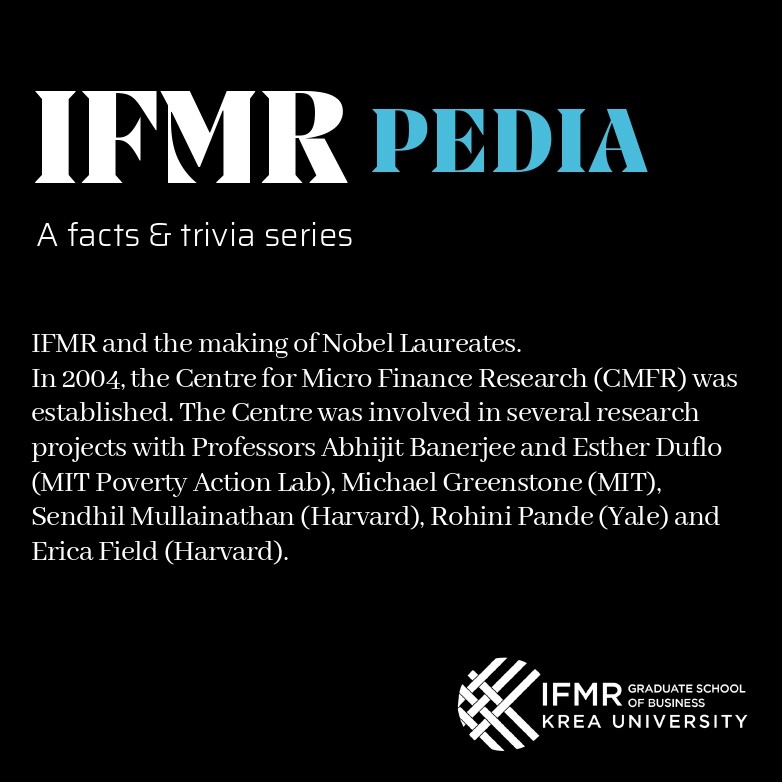 IFMR PEDIA

A facts & trivia series

IFMR and the making of Nobel Laureates.
In 2004, the Centre for Micro Finance Research (CMFR) was established. The Centre was involved in several research projects with Professors Abhijit Banerjee and Esther Duflo (MIT Poverty Action Lab), Michael Greenstone (MIT), Sendhil Mullainathan (Harvard), Rohini Pande (Yale) and Erica Field (Harvard).

IFMR GRADUATE SCHOOL OF BUSINESS
KREA UNIVERSITY